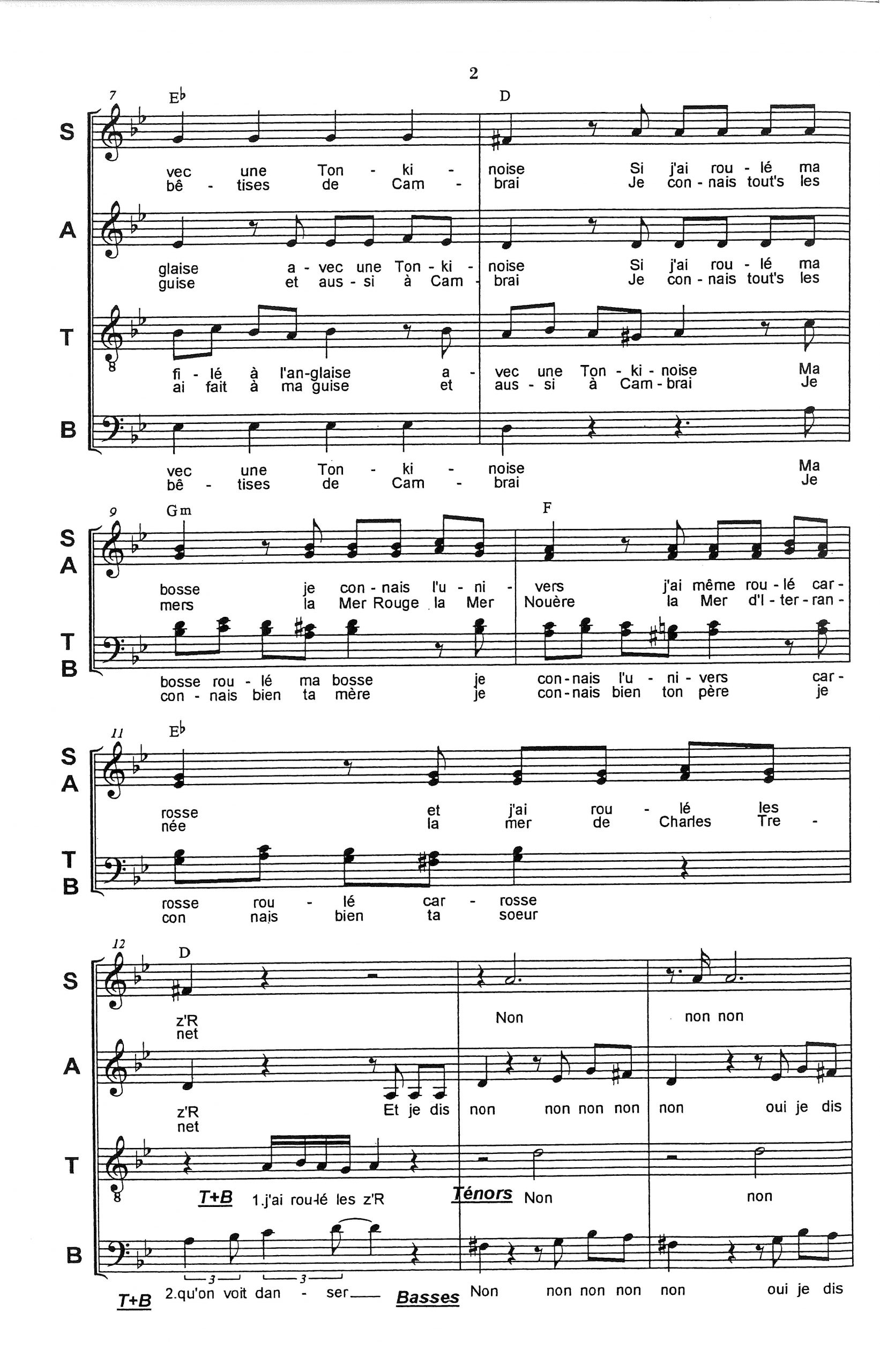 2

7 E♭ D

S
vec une Ton - ki - noise Si j'ai rou - lé ma
bê - tises de Cam - brai Je con - nais tout's les

A
glaise a - vec une Ton - ki - noise Si j'ai rou - lé ma
guise et aus - si à Cam - brai Je con - nais tout's les

T
fi - lé à l'an-glaise a - vec une Ton - ki - noise Ma
ai fait à ma guise et aus - si à Cam - brai Je

B
vec une Ton - ki - noise Ma
bê - tises de Cam - brai Je

9 Gm F

S A
bosse je con - nais l'u - ni - vers j'ai même rou - lé car -
mers la Mer Rouge la Mer Nouère la Mer d'I - ter - ran -

T B
bosse rou - lé ma bosse je con - nais l'u - ni - vers car -
con - nais bien ta mère je con - nais bien ton père je

11 E♭

S A
rosse et j'ai rou - lé les
née la mer de Charles Tre -

T B
rosse rou - lé car - rosse
con nais bien ta soeur

12 D

S
z'R Non non non
net

A
z'R Et je dis non non non non non oui je dis
net

T
T+B 1.j'ai rou-lé les z'R Ténors Non non

B
T+B 2.qu'on voit dan - ser Basses Non non non non non oui je dis